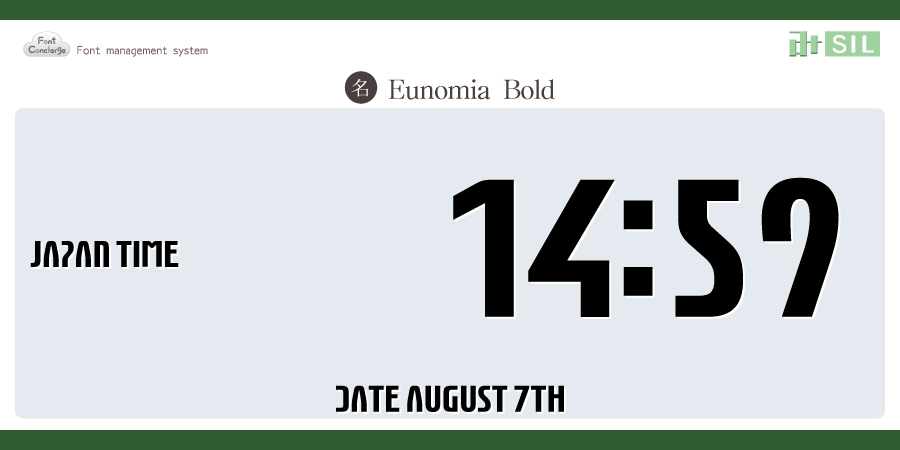 Font Concierge Font management system

SIL

名 Eunomia Bold

JAPAN TIME

14:59

DATE AUGUST 7TH